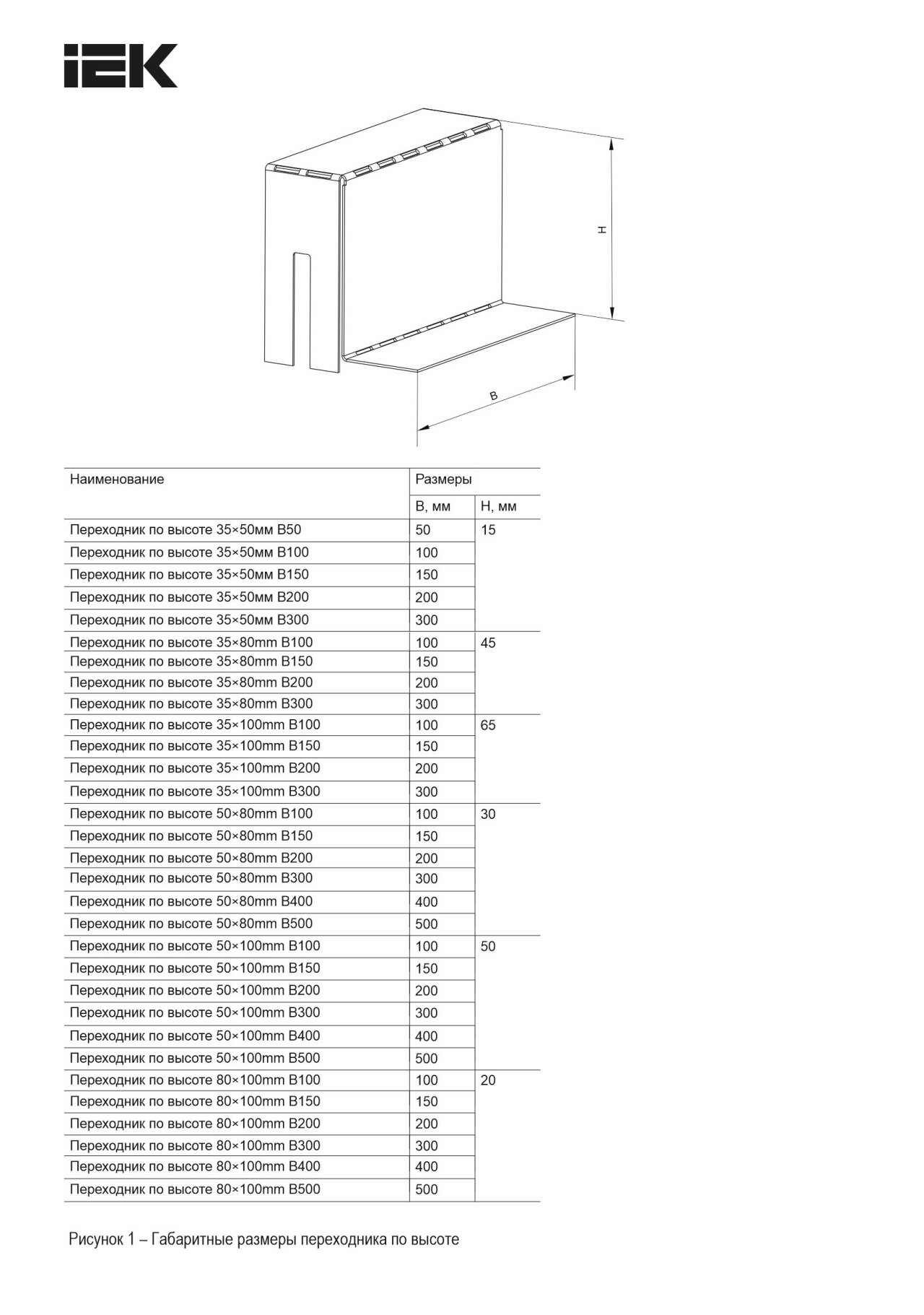 IEK

H

B

| Наименование | Размеры | |
|---|---|---|
| | B, мм | H, мм |
| Переходник по высоте 35×50мм B50 | 50 | 15 |
| Переходник по высоте 35×50мм B100 | 100 | |
| Переходник по высоте 35×50мм B150 | 150 | |
| Переходник по высоте 35×50мм B200 | 200 | |
| Переходник по высоте 35×50мм B300 | 300 | |
| Переходник по высоте 35×80mm B100 | 100 | 45 |
| Переходник по высоте 35×80mm B150 | 150 | |
| Переходник по высоте 35×80mm B200 | 200 | |
| Переходник по высоте 35×80mm B300 | 300 | |
| Переходник по высоте 35×100mm B100 | 100 | 65 |
| Переходник по высоте 35×100mm B150 | 150 | |
| Переходник по высоте 35×100mm B200 | 200 | |
| Переходник по высоте 35×100mm B300 | 300 | |
| Переходник по высоте 50×80mm B100 | 100 | 30 |
| Переходник по высоте 50×80mm B150 | 150 | |
| Переходник по высоте 50×80mm B200 | 200 | |
| Переходник по высоте 50×80mm B300 | 300 | |
| Переходник по высоте 50×80mm B400 | 400 | |
| Переходник по высоте 50×80mm B500 | 500 | |
| Переходник по высоте 50×100mm B100 | 100 | 50 |
| Переходник по высоте 50×100mm B150 | 150 | |
| Переходник по высоте 50×100mm B200 | 200 | |
| Переходник по высоте 50×100mm B300 | 300 | |
| Переходник по высоте 50×100mm B400 | 400 | |
| Переходник по высоте 50×100mm B500 | 500 | |
| Переходник по высоте 80×100mm B100 | 100 | 20 |
| Переходник по высоте 80×100mm B150 | 150 | |
| Переходник по высоте 80×100mm B200 | 200 | |
| Переходник по высоте 80×100mm B300 | 300 | |
| Переходник по высоте 80×100mm B400 | 400 | |
| Переходник по высоте 80×100mm B500 | 500 | |

Рисунок 1 – Габаритные размеры переходника по высоте